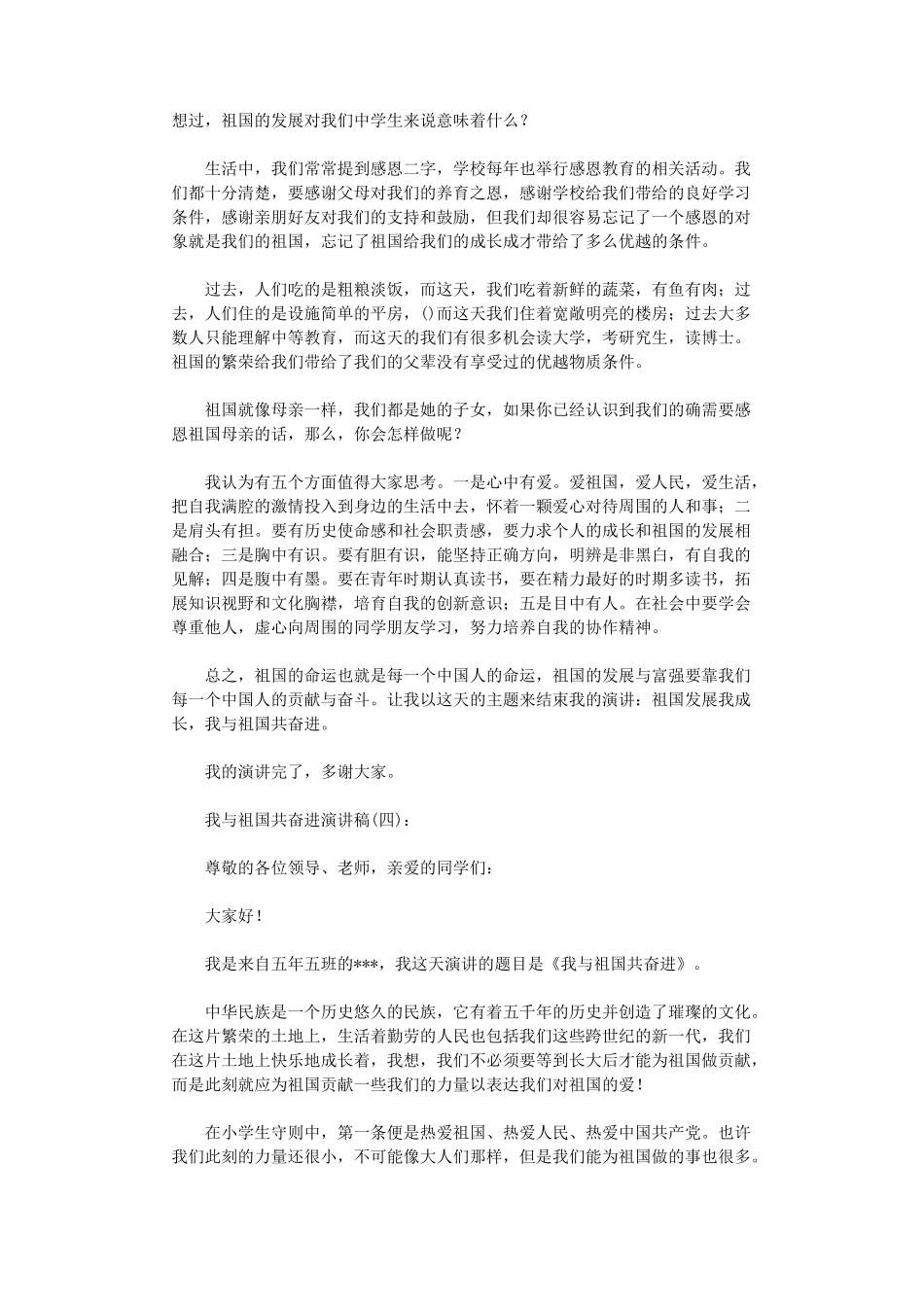 想过，祖国的发展对我们中学生来说意味着什么？

生活中，我们常常提到感恩二字，学校每年也举行感恩教育的相关活动。我们都十分清楚，要感谢父母对我们的养育之恩，感谢学校给我们带给的良好学习条件，感谢亲朋好友对我们的支持和鼓励，但我们却很容易忘记了一个感恩的对象就是我们的祖国，忘记了祖国给我们的成长成才带给了多么优越的条件。

过去，人们吃的是粗粮淡饭，而这天，我们吃着新鲜的蔬菜，有鱼有肉；过去，人们住的是设施简单的平房，()而这天我们住着宽敞明亮的楼房；过去大多数人只能理解中等教育，而这天的我们有很多机会读大学，考研究生，读博士。祖国的繁荣给我们带给了我们的父辈没有享受过的优越物质条件。

祖国就像母亲一样，我们都是她的子女，如果你已经认识到我们的确需要感恩祖国母亲的话，那么，你会怎样做呢？

我认为有五个方面值得大家思考。一是心中有爱。爱祖国，爱人民，爱生活，把自我满腔的激情投入到身边的生活中去，怀着一颗爱心对待周围的人和事；二是肩头有担。要有历史使命感和社会职责感，要力求个人的成长和祖国的发展相融合；三是胸中有识。要有胆有识，能坚持正确方向，明辨是非黑白，有自我的见解；四是腹中有墨。要在青年时期认真读书，要在精力最好的时期多读书，拓展知识视野和文化胸襟，培育自我的创新意识；五是目中有人。在社会中要学会尊重他人，虚心向周围的同学朋友学习，努力培养自我的协作精神。

总之，祖国的命运也就是每一个中国人的命运，祖国的发展与富强要靠我们每一个中国人的贡献与奋斗。让我以这天的主题来结束我的演讲：祖国发展我成长，我与祖国共奋进。

我的演讲完了，多谢大家。

我与祖国共奋进演讲稿(四)：

尊敬的各位领导、老师，亲爱的同学们：

大家好！

我是来自五年五班的***，我这天演讲的题目是《我与祖国共奋进》。

中华民族是一个历史悠久的民族，它有着五千年的历史并创造了璀璨的文化。在这片繁荣的土地上，生活着勤劳的人民也包括我们这些跨世纪的新一代，我们在这片土地上快乐地成长着，我想，我们不必须要等到长大后才能为祖国做贡献，而是此刻就应为祖国贡献一些我们的力量以表达我们对祖国的爱！

在小学生守则中，第一条便是热爱祖国、热爱人民、热爱中国共产党。也许我们此刻的力量还很小，不可能像大人们那样，但是我们能为祖国做的事也很多。